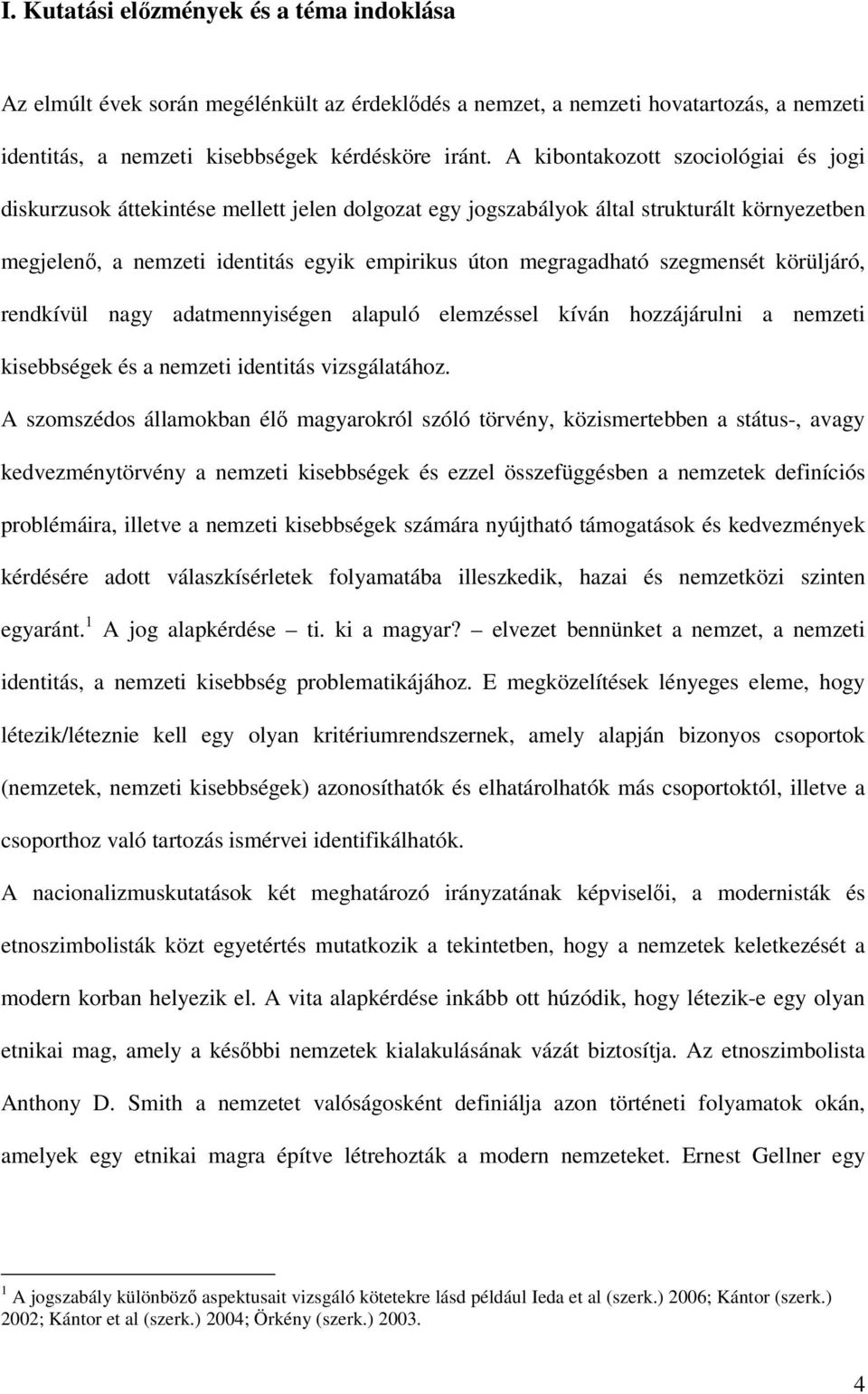 I. Kutatási előzmények és a téma indoklása

Az elmúlt évek során megélénkült az érdeklődés a nemzet, a nemzeti hovatartozás, a nemzeti identitás, a nemzeti kisebbségek kérdésköre iránt. A kibontakozott szociológiai és jogi diskurzusok áttekintése mellett jelen dolgozat egy jogszabályok által strukturált környezetben megjelenő, a nemzeti identitás egyik empirikus úton megragadható szegmensét körüljáró, rendkívül nagy adatmennyiségen alapuló elemzéssel kíván hozzájárulni a nemzeti kisebbségek és a nemzeti identitás vizsgálatához.

A szomszédos államokban élő magyarokról szóló törvény, közismertebben a státus-, avagy kedvezménytörvény a nemzeti kisebbségek és ezzel összefüggésben a nemzetek definíciós problémáira, illetve a nemzeti kisebbségek számára nyújtható támogatások és kedvezmények kérdésére adott válaszkísérletek folyamatába illeszkedik, hazai és nemzetközi szinten egyaránt.$^1$ A jog alapkérdése – ti. ki a magyar? – elvezet bennünket a nemzet, a nemzeti identitás, a nemzeti kisebbség problematikájához. E megközelítések lényeges eleme, hogy létezik/léteznie kell egy olyan kritériumrendszernek, amely alapján bizonyos csoportok (nemzetek, nemzeti kisebbségek) azonosíthatók és elhatárolhatók más csoportoktól, illetve a csoporthoz való tartozás ismérvei identifikálhatók.

A nacionalizmuskutatások két meghatározó irányzatának képviselői, a modernisták és etnoszimbolisták közt egyetértés mutatkozik a tekintetben, hogy a nemzetek keletkezését a modern korban helyezik el. A vita alapkérdése inkább ott húzódik, hogy létezik-e egy olyan etnikai mag, amely a későbbi nemzetek kialakulásának vázát biztosítja. Az etnoszimbolista Anthony D. Smith a nemzetet valóságosként definiálja azon történeti folyamatok okán, amelyek egy etnikai magra építve létrehozták a modern nemzeteket. Ernest Gellner egy

$^1$ A jogszabály különböző aspektusait vizsgáló kötetekre lásd például Ieda et al (szerk.) 2006; Kántor (szerk.) 2002; Kántor et al (szerk.) 2004; Örkény (szerk.) 2003.

4